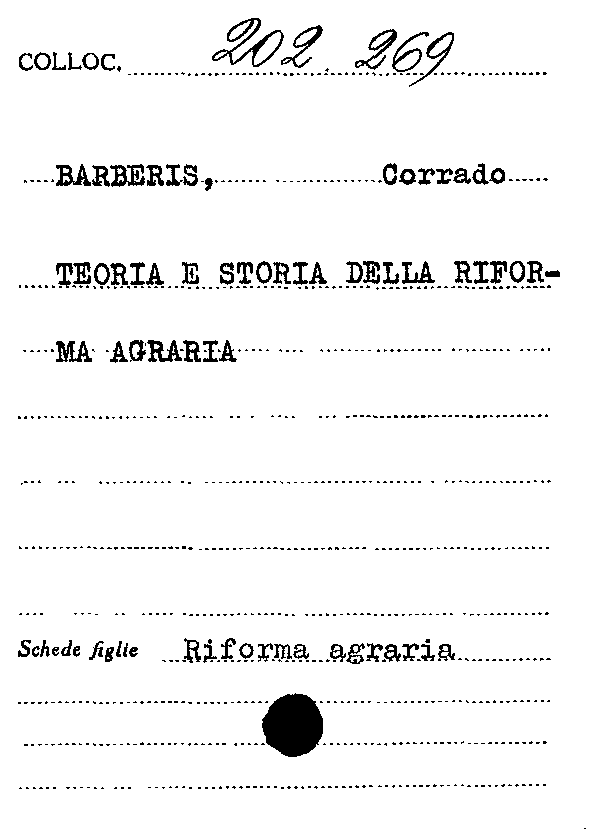 COLLOC. 202. 269

BARBERIS, Corrado

TEORIA E STORIA DELLA RIFORMA AGRARIA

Schede figlie Riforma agraria